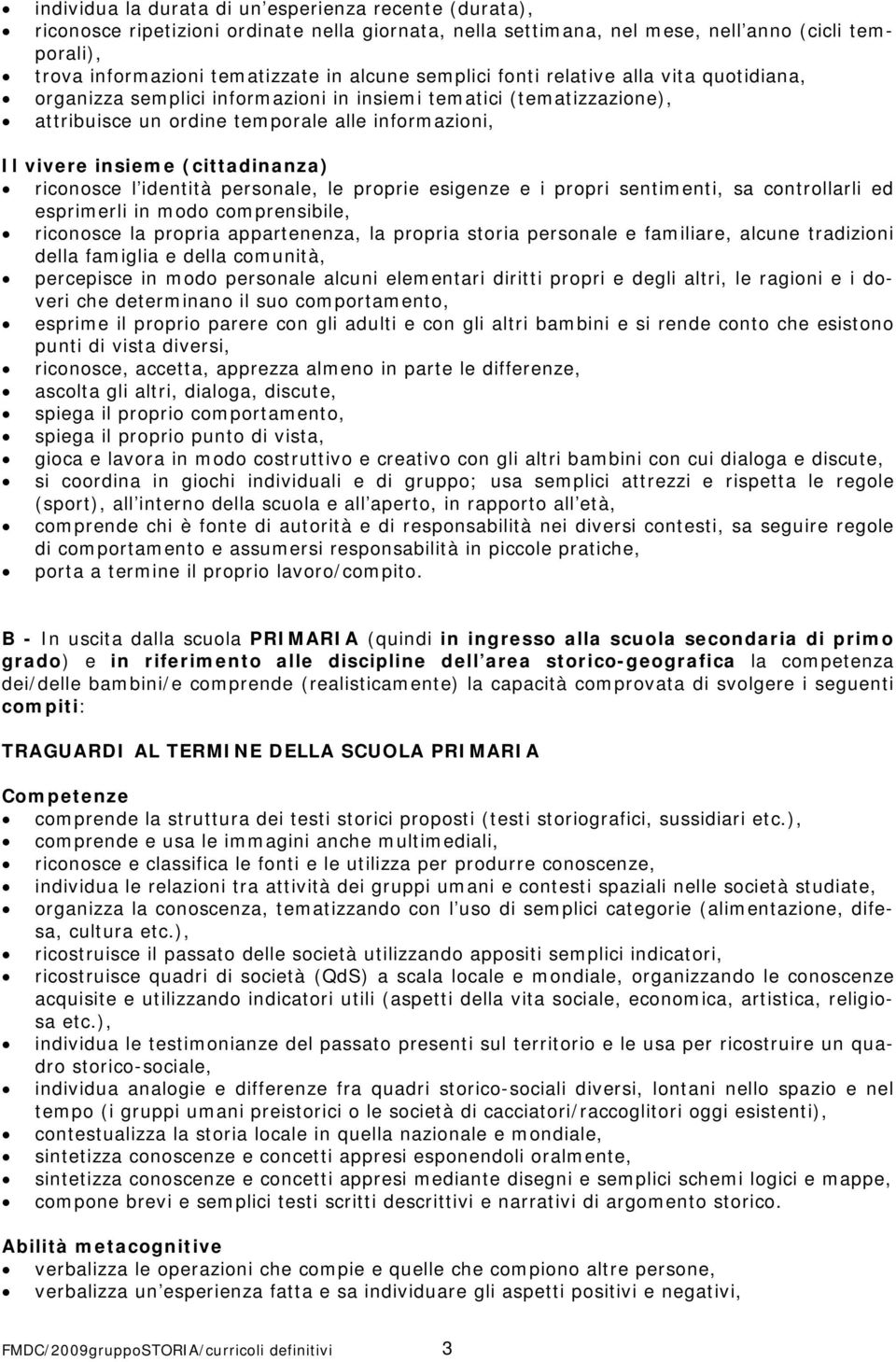 • individua la durata di un'esperienza recente (durata),
• riconosce ripetizioni ordinate nella giornata, nella settimana, nel mese, nell'anno (cicli temporali),
• trova informazioni tematizzate in alcune semplici fonti relative alla vita quotidiana,
• organizza semplici informazioni in insiemi tematici (tematizzazione),
• attribuisce un ordine temporale alle informazioni,

Il vivere insieme (cittadinanza)
• riconosce l'identità personale, le proprie esigenze e i propri sentimenti, sa controllarli ed esprimerli in modo comprensibile,
• riconosce la propria appartenenza, la propria storia personale e familiare, alcune tradizioni della famiglia e della comunità,
• percepisce in modo personale alcuni elementari diritti propri e degli altri, le ragioni e i doveri che determinano il suo comportamento,
• esprime il proprio parere con gli adulti e con gli altri bambini e si rende conto che esistono punti di vista diversi,
• riconosce, accetta, apprezza almeno in parte le differenze,
• ascolta gli altri, dialoga, discute,
• spiega il proprio comportamento,
• spiega il proprio punto di vista,
• gioca e lavora in modo costruttivo e creativo con gli altri bambini con cui dialoga e discute,
• si coordina in giochi individuali e di gruppo; usa semplici attrezzi e rispetta le regole (sport), all'interno della scuola e all'aperto, in rapporto all'età,
• comprende chi è fonte di autorità e di responsabilità nei diversi contesti, sa seguire regole di comportamento e assumersi responsabilità in piccole pratiche,
• porta a termine il proprio lavoro/compito.

B - In uscita dalla scuola PRIMARIA (quindi in ingresso alla scuola secondaria di primo grado) e in riferimento alle discipline dell'area storico-geografica la competenza dei/delle bambini/e comprende (realisticamente) la capacità comprovata di svolgere i seguenti compiti:

TRAGUARDI AL TERMINE DELLA SCUOLA PRIMARIA

Competenze
• comprende la struttura dei testi storici proposti (testi storiografici, sussidiari etc.),
• comprende e usa le immagini anche multimediali,
• riconosce e classifica le fonti e le utilizza per produrre conoscenze,
• individua le relazioni tra attività dei gruppi umani e contesti spaziali nelle società studiate,
• organizza la conoscenza, tematizzando con l'uso di semplici categorie (alimentazione, difesa, cultura etc.),
• ricostruisce il passato delle società utilizzando appositi semplici indicatori,
• ricostruisce quadri di società (QdS) a scala locale e mondiale, organizzando le conoscenze acquisite e utilizzando indicatori utili (aspetti della vita sociale, economica, artistica, religiosa etc.),
• individua le testimonianze del passato presenti sul territorio e le usa per ricostruire un quadro storico-sociale,
• individua analogie e differenze fra quadri storico-sociali diversi, lontani nello spazio e nel tempo (i gruppi umani preistorici o le società di cacciatori/raccoglitori oggi esistenti),
• contestualizza la storia locale in quella nazionale e mondiale,
• sintetizza conoscenze e concetti appresi esponendoli oralmente,
• sintetizza conoscenze e concetti appresi mediante disegni e semplici schemi logici e mappe,
• compone brevi e semplici testi scritti descrittivi e narrativi di argomento storico.

Abilità metacognitive
• verbalizza le operazioni che compie e quelle che compiono altre persone,
• verbalizza un'esperienza fatta e sa individuare gli aspetti positivi e negativi,

FMDC/2009gruppoSTORIA/curricoli definitivi 3